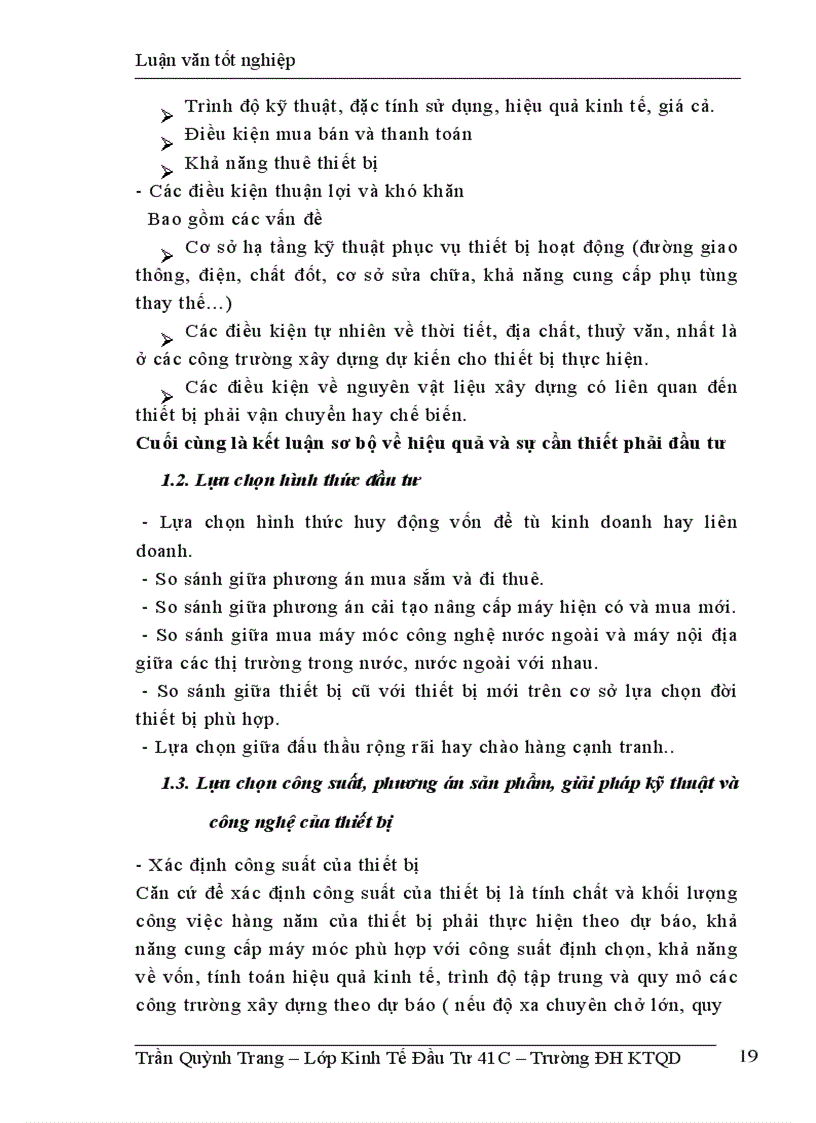 Luận văn tốt nghiệp

➢ Trình độ kỹ thuật, đặc tính sử dụng, hiệu quả kinh tế, giá cả.
➢ Điều kiện mua bán và thanh toán
➢ Khả năng thuê thiết bị
- Các điều kiện thuận lợi và khó khăn
Bao gồm các vấn đề
➢ Cơ sở hạ tầng kỹ thuật phục vụ thiết bị hoạt động (đường giao thông, điện, chất đốt, cơ sở sửa chữa, khả năng cung cấp phụ tùng thay thế...)
➢ Các điều kiện tự nhiên về thời tiết, địa chất, thuỷ văn, nhất là ở các công trường xây dựng dự kiến cho thiết bị thực hiện.
➢ Các điều kiện về nguyên vật liệu xây dựng có liên quan đến thiết bị phải vận chuyển hay chế biến.
Cuối cùng là kết luận sơ bộ về hiệu quả và sự cần thiết phải đầu tư

1.2. Lựa chọn hình thức đầu tư

- Lựa chọn hình thức huy động vốn để tù kinh doanh hay liên doanh.
- So sánh giữa phương án mua sắm và đi thuê.
- So sánh giữa phương án cải tạo nâng cấp máy hiện có và mua mới.
- So sánh giữa mua máy móc công nghệ nước ngoài và máy nội địa giữa các thị trường trong nước, nước ngoài với nhau.
- So sánh giữa thiết bị cũ với thiết bị mới trên cơ sở lựa chọn đời thiết bị phù hợp.
- Lựa chọn giữa đấu thầu rộng rãi hay chào hàng cạnh tranh..

1.3. Lựa chọn công suất, phương án sản phẩm, giải pháp kỹ thuật và công nghệ của thiết bị

- Xác định công suất của thiết bị
Căn cứ để xác định công suất của thiết bị là tính chất và khối lượng công việc hàng năm của thiết bị phải thực hiện theo dự báo, khả năng cung cấp máy móc phù hợp với công suất định chọn, khả năng về vốn, tính toán hiệu quả kinh tế, trình độ tập trung và quy mô các công trường xây dựng theo dự báo ( nếu độ xa chuyên chở lớn, quy

Trần Quỳnh Trang – Lớp Kinh Tế Đầu Tư 41C – Trường ĐH KTQD 19